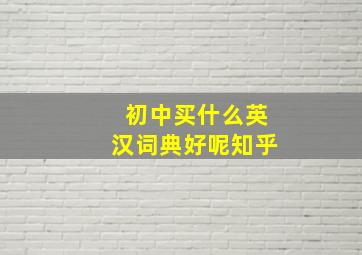 初中买什么英汉词典好呢知乎